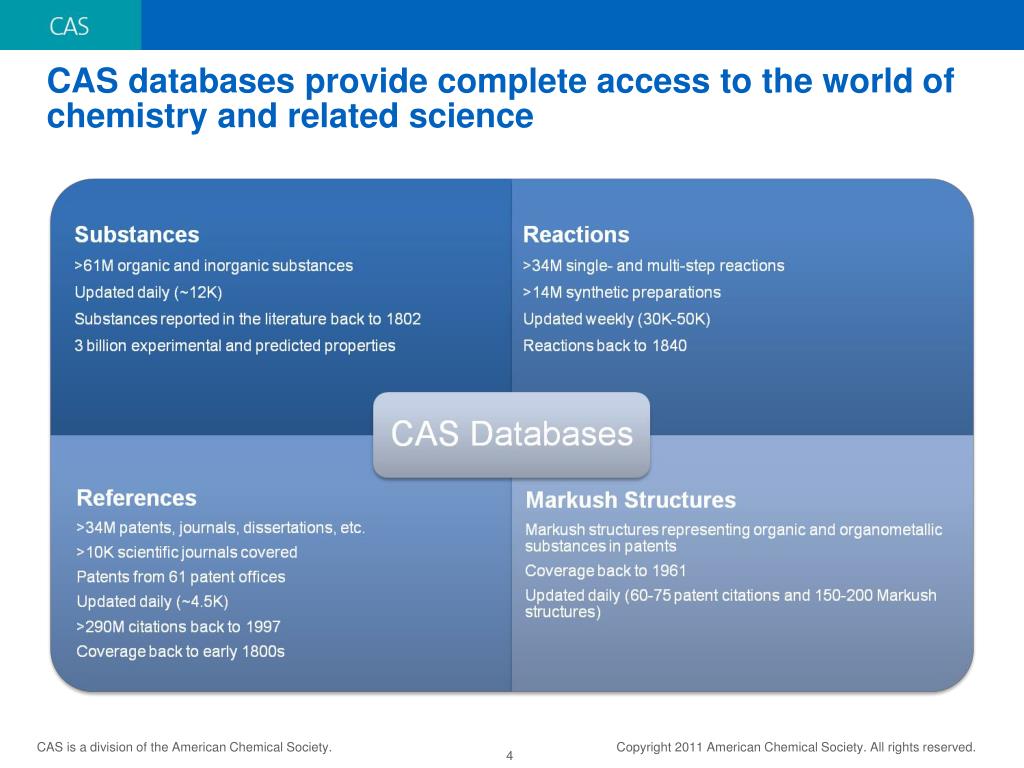 CAS

CAS databases provide complete access to the world of chemistry and related science

Substances
>61M organic and inorganic substances
Updated daily (~12K)
Substances reported in the literature back to 1802
3 billion experimental and predicted properties

Reactions
>34M single- and multi-step reactions
>14M synthetic preparations
Updated weekly (30K-50K)
Reactions back to 1840

CAS Databases

References
>34M patents, journals, dissertations, etc.
>10K scientific journals covered
Patents from 61 patent offices
Updated daily (~4.5K)
>290M citations back to 1997
Coverage back to early 1800s

Markush Structures
Markush structures representing organic and organometallic substances in patents
Coverage back to 1961
Updated daily (60-75 patent citations and 150-200 Markush structures)

CAS is a division of the American Chemical Society.

4

Copyright 2011 American Chemical Society. All rights reserved.